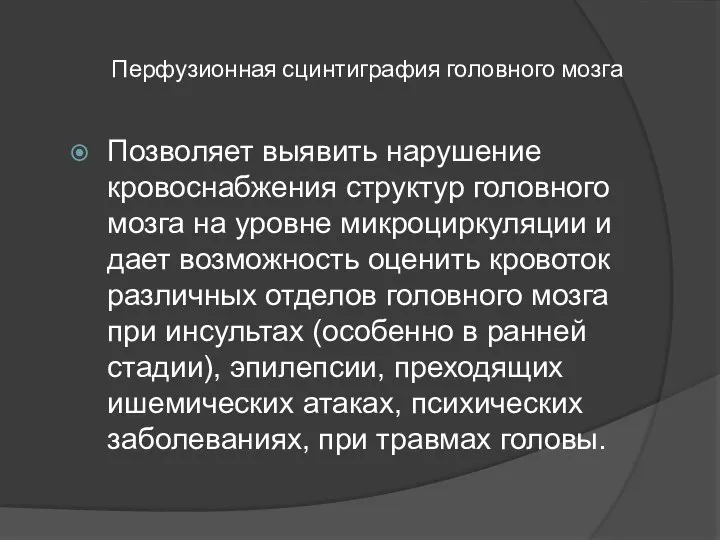 Перфузионная сцинтиграфия головного мозга

Позволяет выявить нарушение кровоснабжения структур головного мозга на уровне микроциркуляции и дает возможность оценить кровоток различных отделов головного мозга при инсультах (особенно в ранней стадии), эпилепсии, преходящих ишемических атаках, психических заболеваниях, при травмах головы.